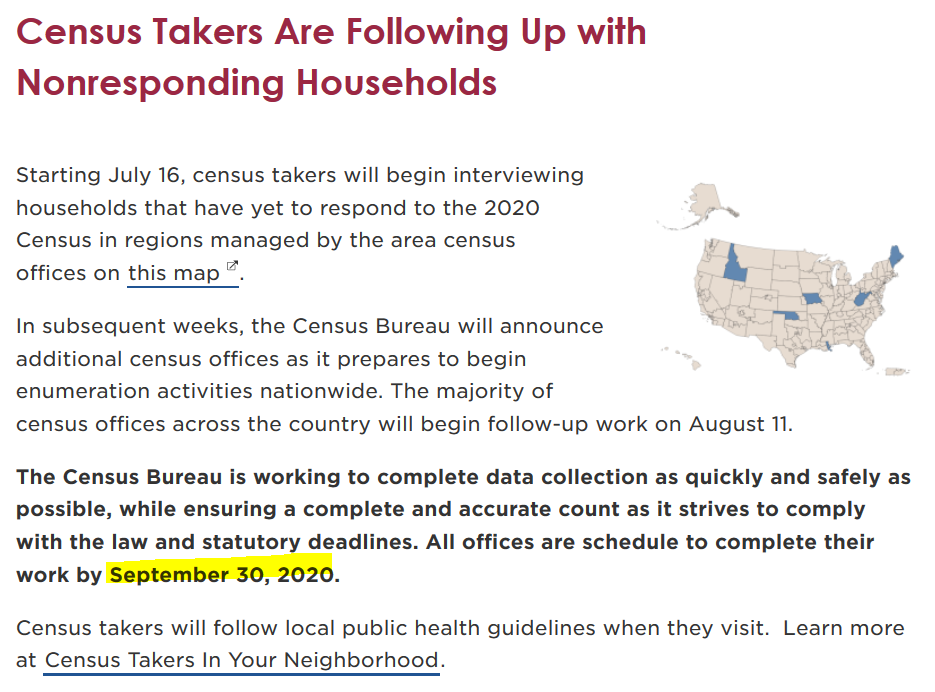 Census Takers Are Following Up with Nonresponding Households

Starting July 16, census takers will begin interviewing households that have yet to respond to the 2020 Census in regions managed by the area census offices on this map.

In subsequent weeks, the Census Bureau will announce additional census offices as it prepares to begin enumeration activities nationwide. The majority of census offices across the country will begin follow-up work on August 11.

The Census Bureau is working to complete data collection as quickly and safely as possible, while ensuring a complete and accurate count as it strives to comply with the law and statutory deadlines. All offices are schedule to complete their work by September 30, 2020.

Census takers will follow local public health guidelines when they visit. Learn more at Census Takers In Your Neighborhood.